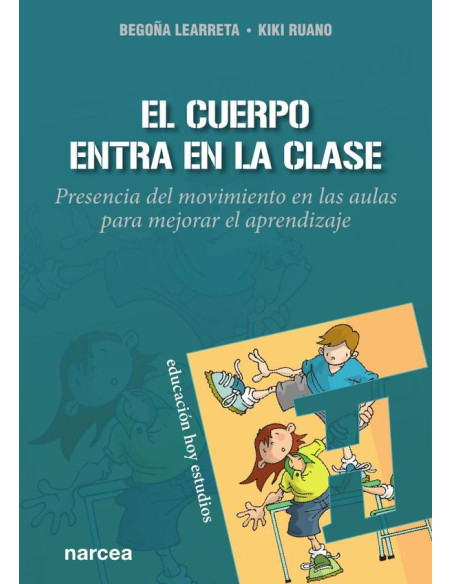 BEGOÑA LEARRETA • KIKI RUANO

EL CUERPO ENTRA EN LA CLASE

Presencia del movimiento en las aulas para mejorar el aprendizaje

educación hoy estudios

narcea